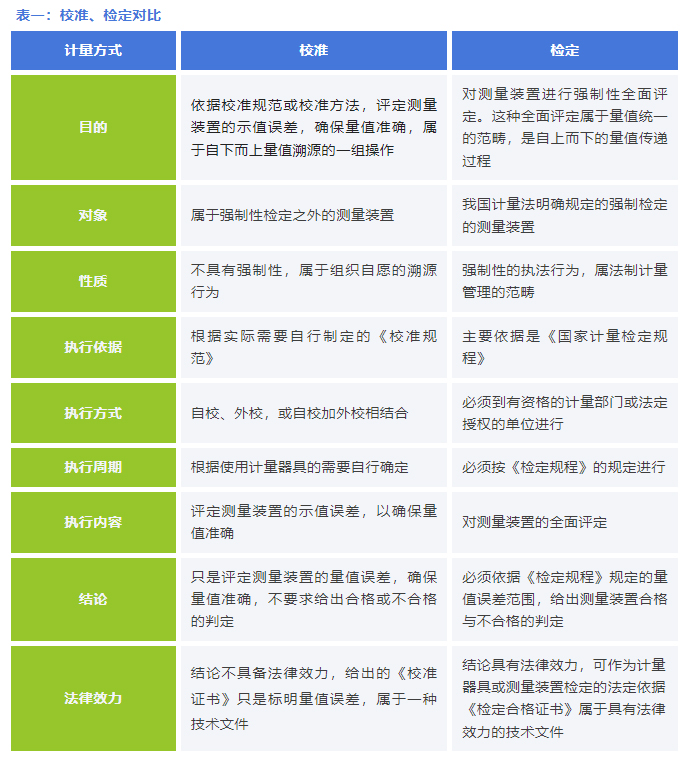 表一：校准、检定对比

| 计量方式 | 校准 | 检定 |
|---|---|---|
| 目的 | 依据校准规范或校准方法，评定测量装置的示值误差，确保量值准确，属于自下而上量值溯源的一组操作 | 对测量装置进行强制性全面评定。这种全面评定属于量值统一的范畴，是自上而下的量值传递过程 |
| 对象 | 属于强制性检定之外的测量装置 | 我国计量法明确规定的强制检定的测量装置 |
| 性质 | 不具有强制性，属于组织自愿的溯源行为 | 强制性的执法行为，属法制计量管理的范畴 |
| 执行依据 | 根据实际需要自行制定的《校准规范》 | 主要依据是《国家计量检定规程》 |
| 执行方式 | 自校、外校，或自校加外校相结合 | 必须到有资格的计量部门或法定授权的单位进行 |
| 执行周期 | 根据使用计量器具的需要自行确定 | 必须按《检定规程》的规定进行 |
| 执行内容 | 评定测量装置的示值误差，以确保量值准确 | 对测量装置的全面评定 |
| 结论 | 只是评定测量装置的量值误差，确保量值准确，不要求给出合格或不合格的判定 | 必须依据《检定规程》规定的量值误差范围，给出测量装置合格与不合格的判定 |
| 法律效力 | 结论不具备法律效力，给出的《校准证书》只是标明量值误差，属于一种技术文件 | 结论具有法律效力，可作为计量器具或测量装置检定的法定依据《检定合格证书》属于具有法律效力的技术文件 |